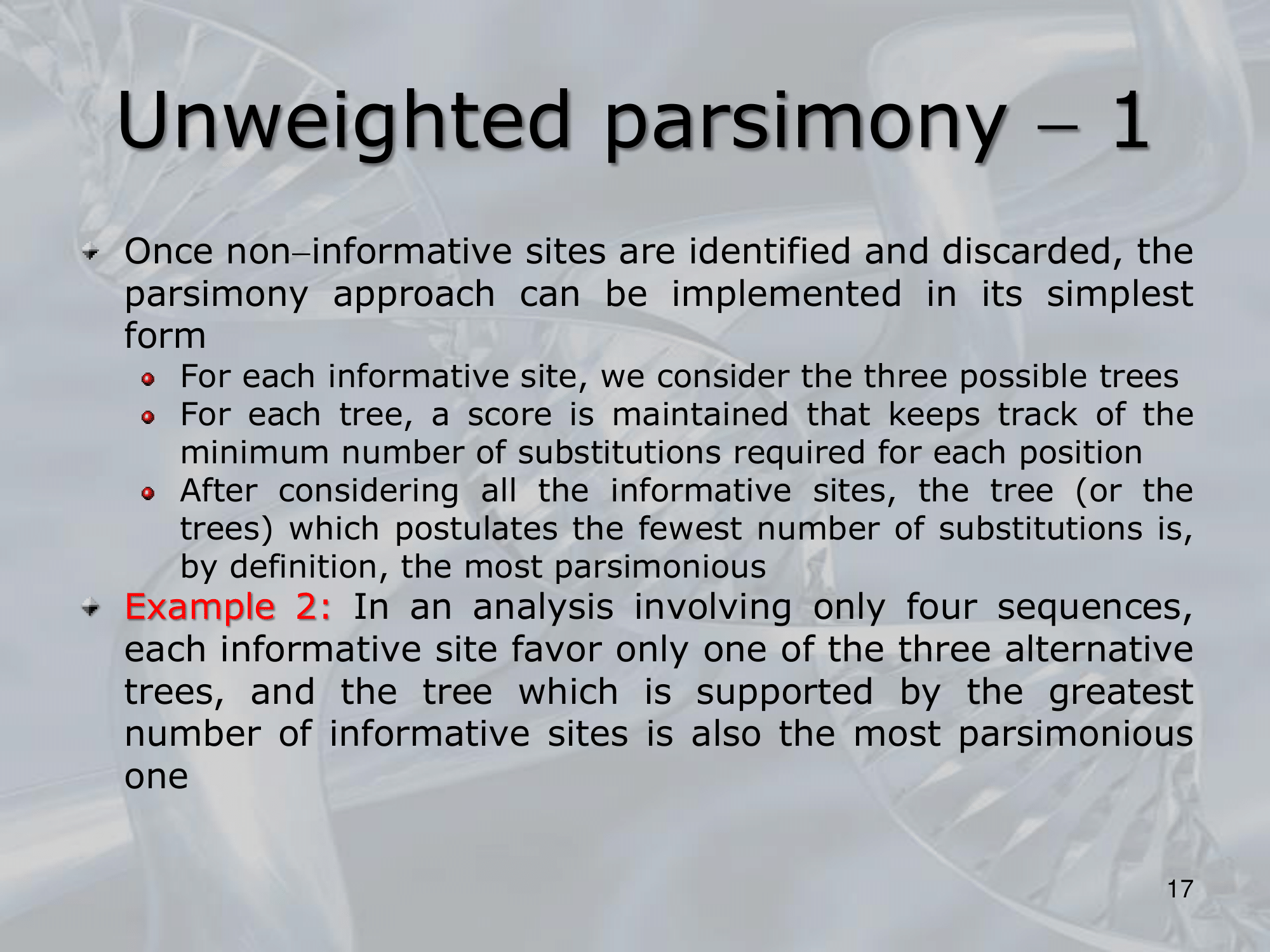 Unweighted parsimony – 1

Once non–informative sites are identified and discarded, the parsimony approach can be implemented in its simplest form

For each informative site, we consider the three possible trees

For each tree, a score is maintained that keeps track of the minimum number of substitutions required for each position

After considering all the informative sites, the tree (or the trees) which postulates the fewest number of substitutions is, by definition, the most parsimonious

Example 2: In an analysis involving only four sequences, each informative site favor only one of the three alternative trees, and the tree which is supported by the greatest number of informative sites is also the most parsimonious one

17